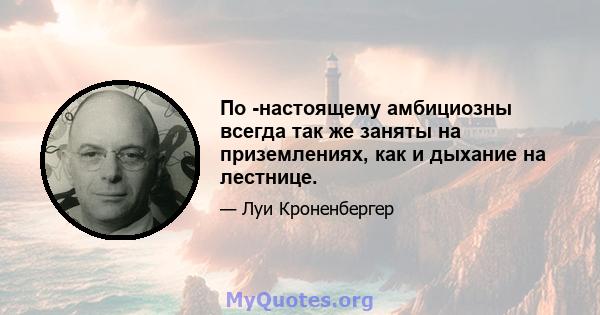 По -настоящему амбициозны всегда так же заняты на приземлениях, как и дыхание на лестнице.

— Луи Кроненбергер

MyQuotes.org